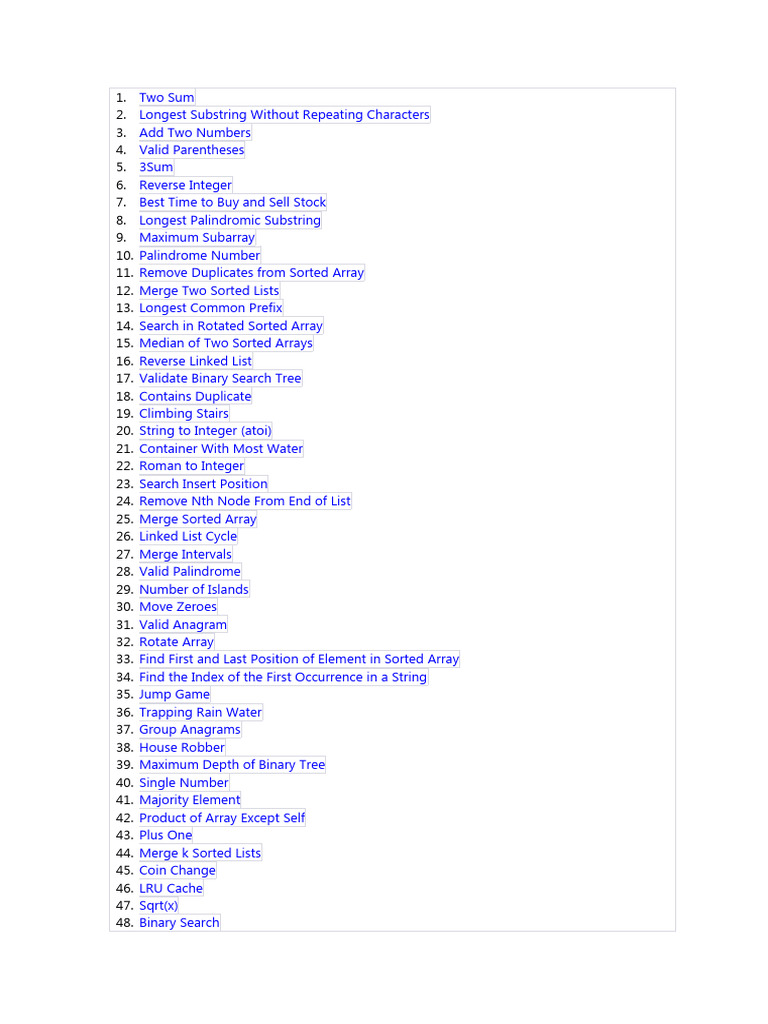 1. Two Sum
2. Longest Substring Without Repeating Characters
3. Add Two Numbers
4. Valid Parentheses
5. 3Sum
6. Reverse Integer
7. Best Time to Buy and Sell Stock
8. Longest Palindromic Substring
9. Maximum Subarray
10. Palindrome Number
11. Remove Duplicates from Sorted Array
12. Merge Two Sorted Lists
13. Longest Common Prefix
14. Search in Rotated Sorted Array
15. Median of Two Sorted Arrays
16. Reverse Linked List
17. Validate Binary Search Tree
18. Contains Duplicate
19. Climbing Stairs
20. String to Integer (atoi)
21. Container With Most Water
22. Roman to Integer
23. Search Insert Position
24. Remove Nth Node From End of List
25. Merge Sorted Array
26. Linked List Cycle
27. Merge Intervals
28. Valid Palindrome
29. Number of Islands
30. Move Zeroes
31. Valid Anagram
32. Rotate Array
33. Find First and Last Position of Element in Sorted Array
34. Find the Index of the First Occurrence in a String
35. Jump Game
36. Trapping Rain Water
37. Group Anagrams
38. House Robber
39. Maximum Depth of Binary Tree
40. Single Number
41. Majority Element
42. Product of Array Except Self
43. Plus One
44. Merge k Sorted Lists
45. Coin Change
46. LRU Cache
47. Sqrt(x)
48. Binary Search